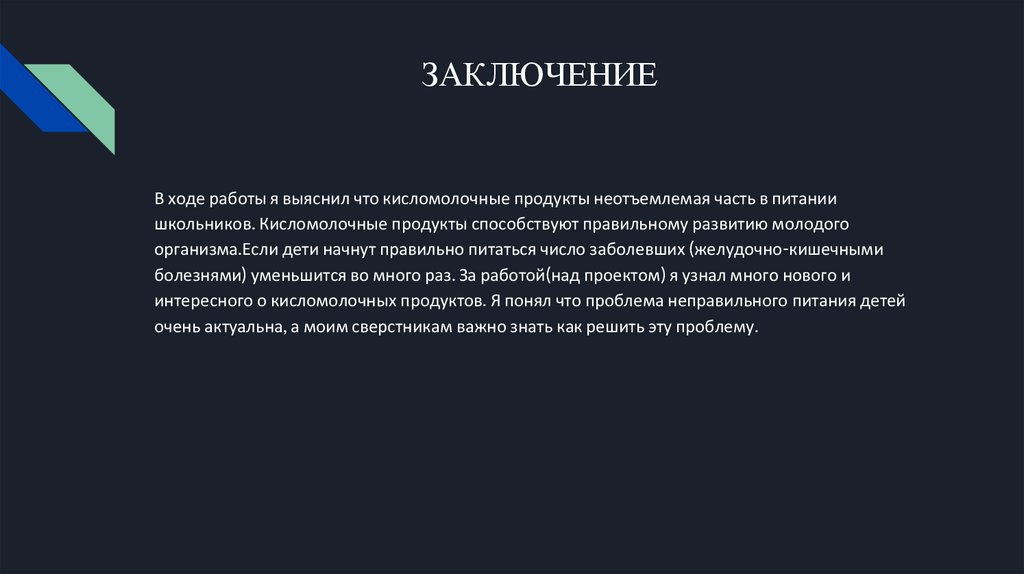 ЗАКЛЮЧЕНИЕ

В ходе работы я выяснил что кисломолочные продукты неотъемлемая часть в питании школьников. Кисломолочные продукты способствуют правильному развитию молодого организма.Если дети начнут правильно питаться число заболевших (желудочно-кишечными болезнями) уменьшится во много раз. За работой(над проектом) я узнал много нового и интересного о кисломолочных продуктов. Я понял что проблема неправильного питания детей очень актуальна, а моим сверстникам важно знать как решить эту проблему.